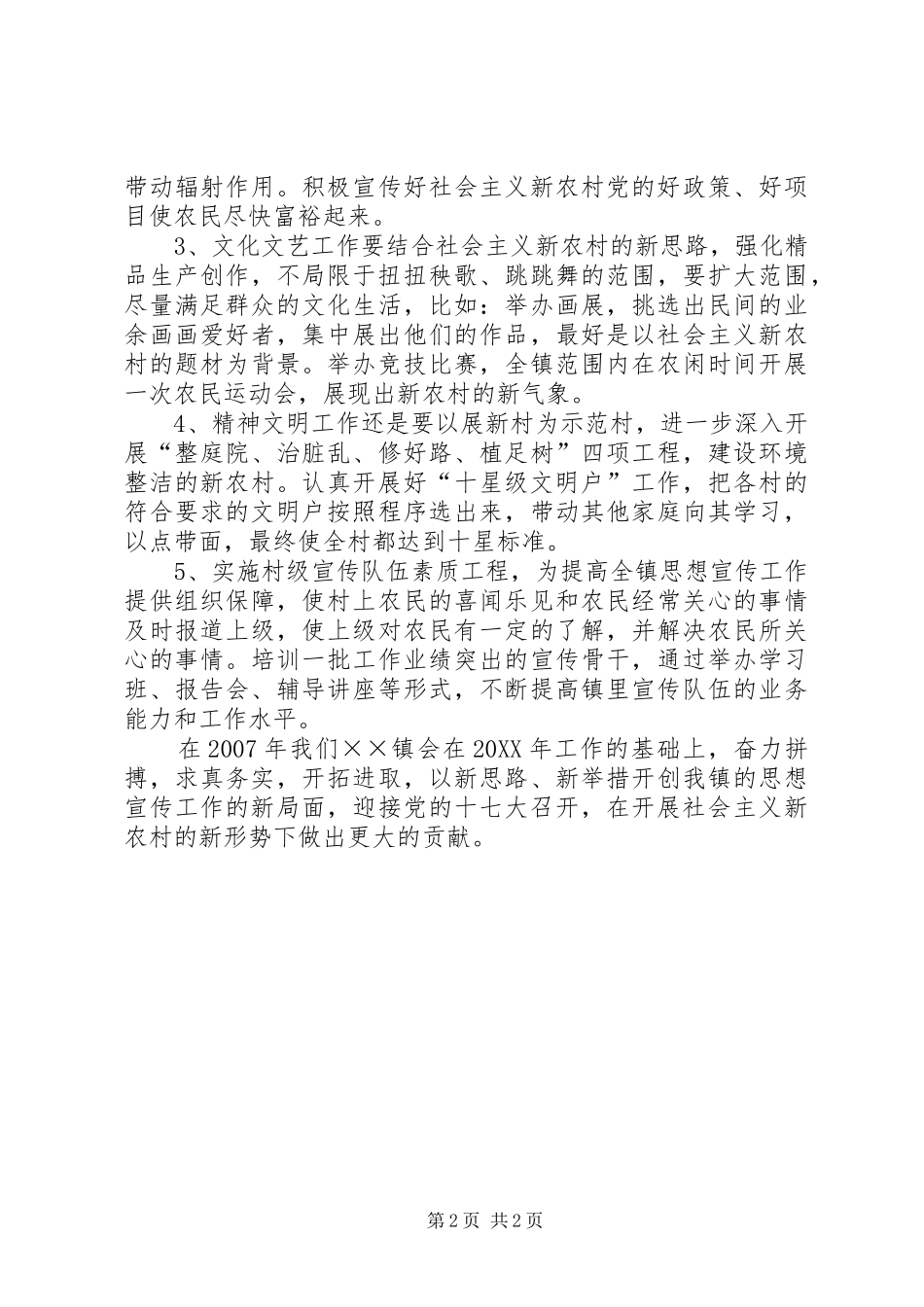 带动辐射作用。积极宣传好社会主义新农村党的好政策、好项目使农民尽快富裕起来。

3、文化文艺工作要结合社会主义新农村的新思路，强化精品生产创作，不局限于扭扭秧歌、跳跳舞的范围，要扩大范围，尽量满足群众的文化生活，比如：举办画展，挑选出民间的业余画画爱好者，集中展出他们的作品，最好是以社会主义新农村的题材为背景。举办竞技比赛，全镇范围内在农闲时间开展一次农民运动会，展现出新农村的新气象。

4、精神文明工作还是要以展新村为示范村，进一步深入开展“整庭院、治脏乱、修好路、植足树”四项工程，建设环境整洁的新农村。认真开展好“十星级文明户”工作，把各村的符合要求的文明户按照程序选出来，带动其他家庭向其学习，以点带面，最终使全村都达到十星标准。

5、实施村级宣传队伍素质工程，为提高全镇思想宣传工作提供组织保障，使村上农民的喜闻乐见和农民经常关心的事情及时报道上级，使上级对农民有一定的了解，并解决农民所关心的事情。培训一批工作业绩突出的宣传骨干，通过举办学习班、报告会、辅导讲座等形式，不断提高镇里宣传队伍的业务能力和工作水平。

在2007年我们××镇会在20XX年工作的基础上，奋力拼搏，求真务实，开拓进取，以新思路、新举措开创我镇的思想宣传工作的新局面，迎接党的十七大召开，在开展社会主义新农村的新形势下做出更大的贡献。

第2页 共2页